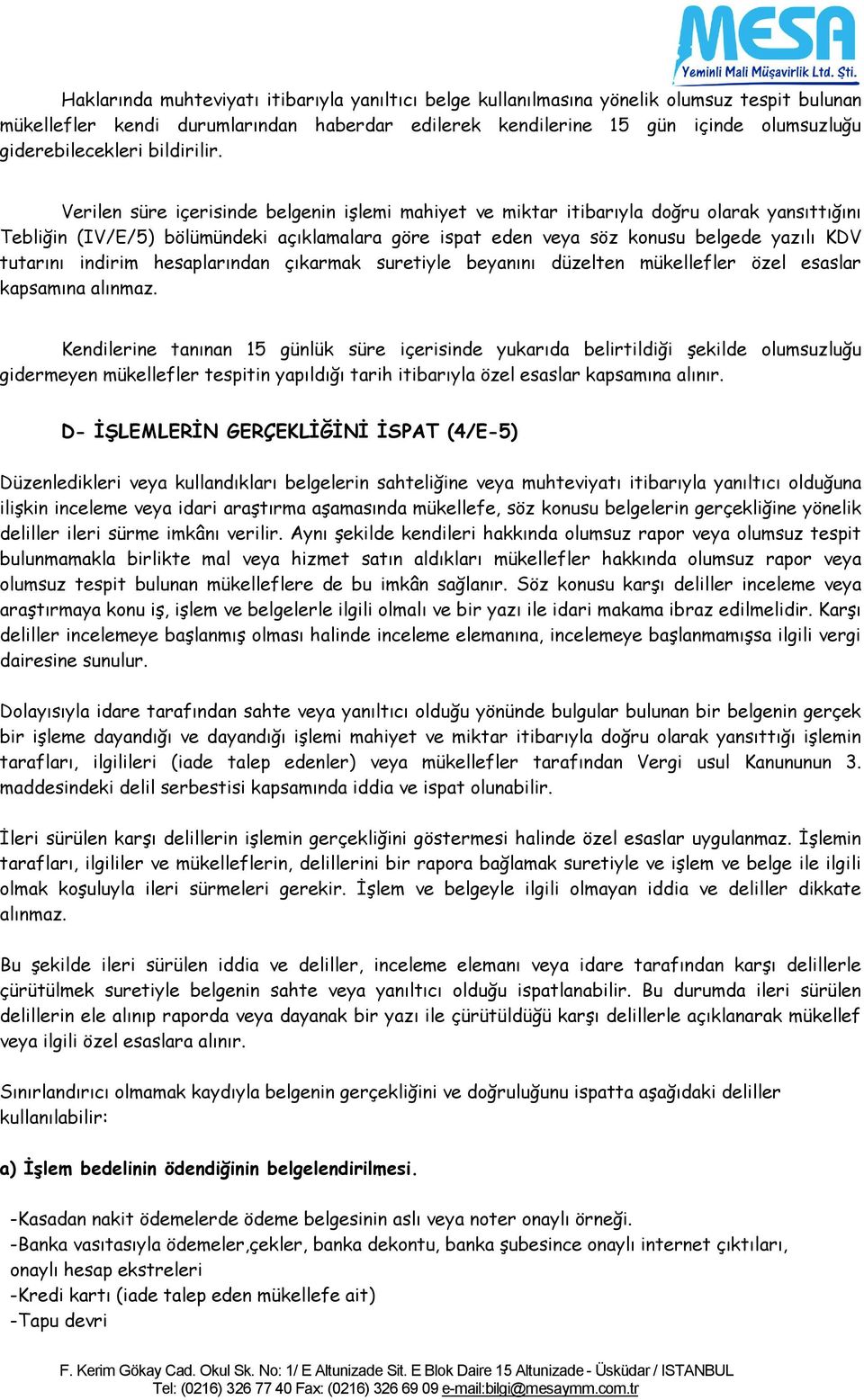 MESA
Yeminli Mali Müşavirlik Ltd. Şti.

Haklarında muhteviyatı itibarıyla yanıltıcı belge kullanılmasına yönelik olumsuz tespit bulunan mükellefler kendi durumlarından haberdar edilerek kendilerine 15 gün içinde olumsuzluğu giderebilecekleri bildirilir.

Verilen süre içerisinde belgenin işlemi mahiyet ve miktar itibarıyla doğru olarak yansıttığını Tebliğin (IV/E/5) bölümündeki açıklamalara göre ispat eden veya söz konusu belgede yazılı KDV tutarını indirim hesaplarından çıkarmak suretiyle beyanını düzelten mükellefler özel esaslar kapsamına alınmaz.

Kendilerine tanınan 15 günlük süre içerisinde yukarıda belirtildiği şekilde olumsuzluğu gidermeyen mükellefler tespitin yapıldığı tarih itibarıyla özel esaslar kapsamına alınır.

D- İŞLEMLERİN GERÇEKLİĞİNİ İSPAT (4/E-5)

Düzenledikleri veya kullandıkları belgelerin sahteliğine veya muhteviyatı itibarıyla yanıltıcı olduğuna ilişkin inceleme veya idari araştırma aşamasında mükellefe, söz konusu belgelerin gerçekliğine yönelik deliller ileri sürme imkânı verilir. Aynı şekilde kendileri hakkında olumsuz rapor veya olumsuz tespit bulunmamakla birlikte mal veya hizmet satın aldıkları mükellefler hakkında olumsuz rapor veya olumsuz tespit bulunan mükelleflere de bu imkân sağlanır. Söz konusu karşı deliller inceleme veya araştırmaya konu iş, işlem ve belgelerle ilgili olmalı ve bir yazı ile idari makama ibraz edilmelidir. Karşı deliller incelemeye başlanmış olması halinde inceleme elemanına, incelemeye başlanmamışsa ilgili vergi dairesine sunulur.

Dolayısıyla idare tarafından sahte veya yanıltıcı olduğu yönünde bulgular bulunan bir belgenin gerçek bir işleme dayandığı ve dayandığı işlemi mahiyet ve miktar itibarıyla doğru olarak yansıttığı işlemin tarafları, ilgilileri (iade talep edenler) veya mükellefler tarafından Vergi usul Kanununun 3. maddesindeki delil serbestisi kapsamında iddia ve ispat olunabilir.

İleri sürülen karşı delillerin işlemin gerçekliğini göstermesi halinde özel esaslar uygulanmaz. İşlemin tarafları, ilgililer ve mükelleflerin, delillerini bir rapora bağlamak suretiyle ve işlem ve belge ile ilgili olmak koşuluyla ileri sürmeleri gerekir. İşlem ve belgeyle ilgili olmayan iddia ve deliller dikkate alınmaz.

Bu şekilde ileri sürülen iddia ve deliller, inceleme elemanı veya idare tarafından karşı delillerle çürütülmek suretiyle belgenin sahte veya yanıltıcı olduğu ispatlanabilir. Bu durumda ileri sürülen delillerin ele alınıp raporda veya dayanak bir yazı ile çürütüldüğü karşı delillerle açıklanarak mükellef veya ilgili özel esaslara alınır.

Sınırlandırıcı olmamak kaydıyla belgenin gerçekliğini ve doğruluğunu ispatta aşağıdaki deliller kullanılabilir:

a) İşlem bedelinin ödendiğinin belgelendirilmesi.

-Kasadan nakit ödemelerde ödeme belgesinin aslı veya noter onaylı örneği.
-Banka vasıtasıyla ödemeler,çekler, banka dekontu, banka şubesince onaylı internet çıktıları, onaylı hesap ekstreleri
-Kredi kartı (iade talep eden mükellefe ait)
-Tapu devri

F. Kerim Gökay Cad. Okul Sk. No: 1/ E Altunizade Sit. E Blok Daire 15 Altunizade - Üsküdar / ISTANBUL
Tel: (0216) 326 77 40 Fax: (0216) 326 69 09 e-mail:bilgi@mesaymm.com.tr